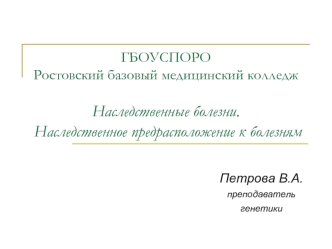 ГБОУСПОРО
Ростовский базовый медицинский колледж

Наследственные болезни.
Наследственное предрасположение к болезням

Петрова В.А.
преподаватель
генетики